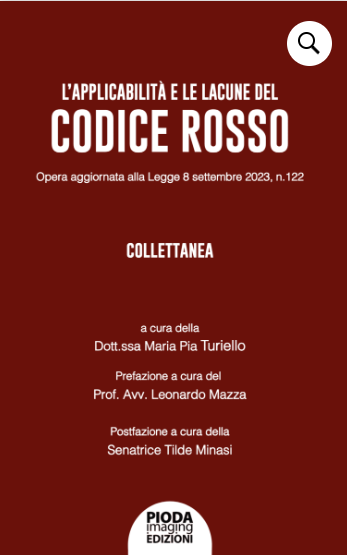 L'APPLICABILITÀ E LE LACUNE DEL
CODICE ROSSO

Opera aggiornata alla Legge 8 settembre 2023, n.122

COLLETTANEA

a cura della
Dott.ssa Maria Pia Turiello

Prefazione a cura del
Prof. Avv. Leonardo Mazza

Postfazione a cura della
Senatrice Tilde Minasi

PIODA
imaging
EDIZIONI